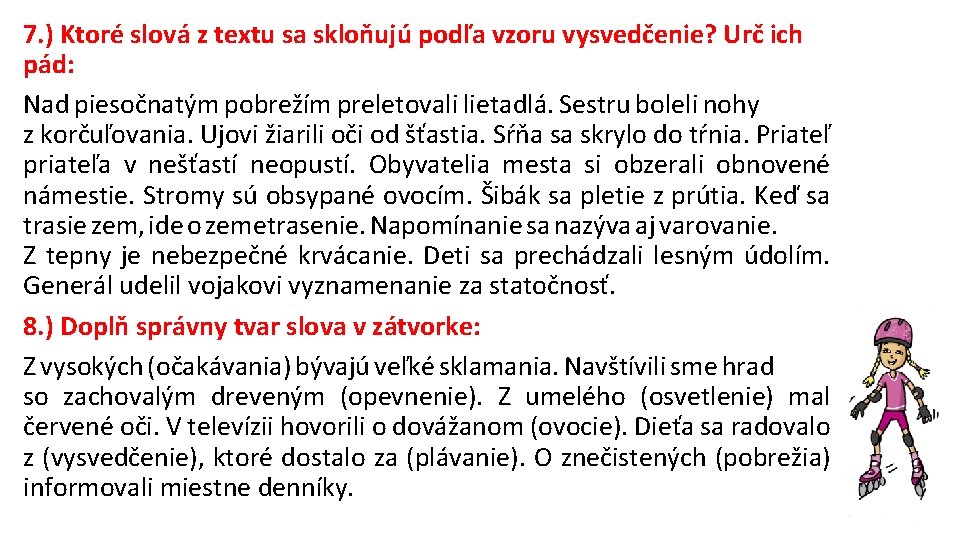 7.) Ktoré slová z textu sa skloňujú podľa vzoru vysvedčenie? Urč ich pád:

Nad piesočnatým pobrežím preletovali lietadlá. Sestru boleli nohy z korčuľovania. Ujovi žiarili oči od šťastia. Sŕňa sa skrylo do tŕnia. Priateľ priateľa v nešťastí neopustí. Obyvatelia mesta si obzerali obnovené námestie. Stromy sú obsypané ovocím. Šibák sa pletie z prútia. Keď sa trasie zem, ide o zemetrasenie. Napomínanie sa nazýva aj varovanie. Z tepny je nebezpečné krvácanie. Deti sa prechádzali lesným údolím. Generál udelil vojakovi vyznamenanie za statočnosť.

8.) Doplň správny tvar slova v zátvorke:

Z vysokých (očakávania) bývajú veľké sklamania. Navštívili sme hrad so zachovalým dreveným (opevnenie). Z umelého (osvetlenie) mal červené oči. V televízii hovorili o dovážanom (ovocie). Dieťa sa radovalo z (vysvedčenie), ktoré dostalo za (plávanie). O znečistených (pobrežia) informovali miestne denníky.